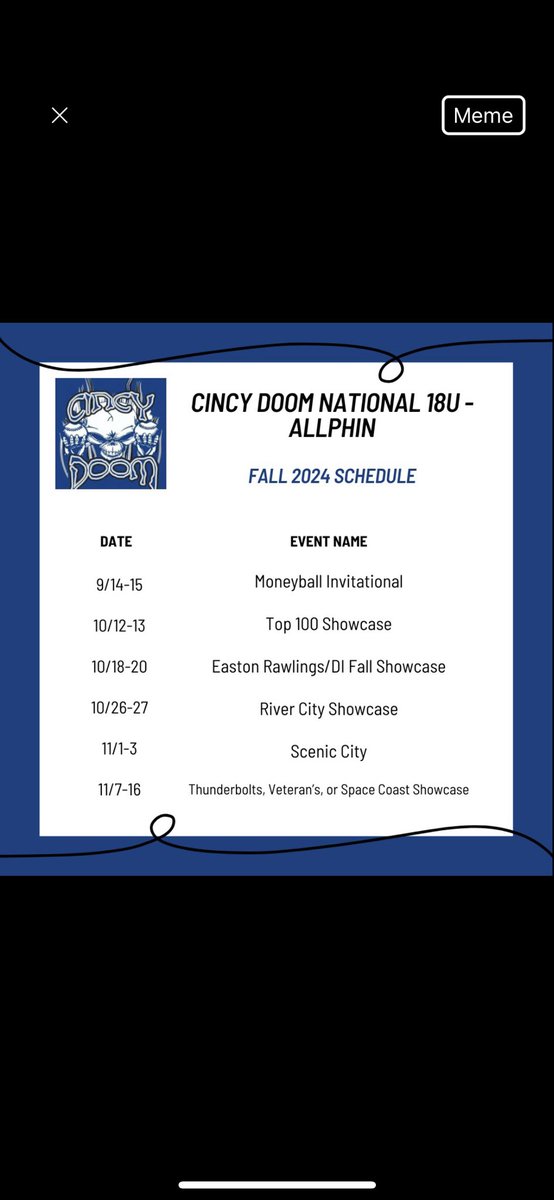 Meme

CINCY DOOM

CINCY DOOM NATIONAL 18U - ALLPHIN

FALL 2024 SCHEDULE

| DATE | EVENT NAME |
|---|---|
| 9/14-15 | Moneyball Invitational |
| 10/12-13 | Top 100 Showcase |
| 10/18-20 | Easton Rawlings/DI Fall Showcase |
| 10/26-27 | River City Showcase |
| 11/1-3 | Scenic City |
| 11/7-16 | Thunderbolts, Veteran's, or Space Coast Showcase |